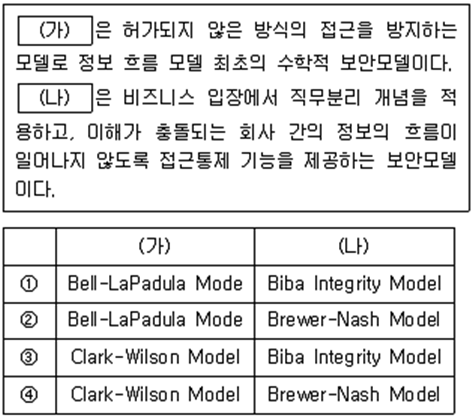 (가) 은 허가되지 않은 방식의 접근을 방지하는 모델로 정보 흐름 모델 최초의 수학적 보안모델이다.

(나) 은 비즈니스 입장에서 직무분리 개념을 적용하고, 이해가 충돌되는 회사 간의 정보의 흐름이 일어나지 않도록 접근통제 기능을 제공하는 보안모델이다.

| | (가) | (나) |
|---|---|---|
| ① | Bell-LaPadula Mode | Biba Integrity Model |
| ② | Bell-LaPadula Mode | Brewer-Nash Model |
| ③ | Clark-Wilson Model | Biba Integrity Model |
| ④ | Clark-Wilson Model | Brewer-Nash Model |